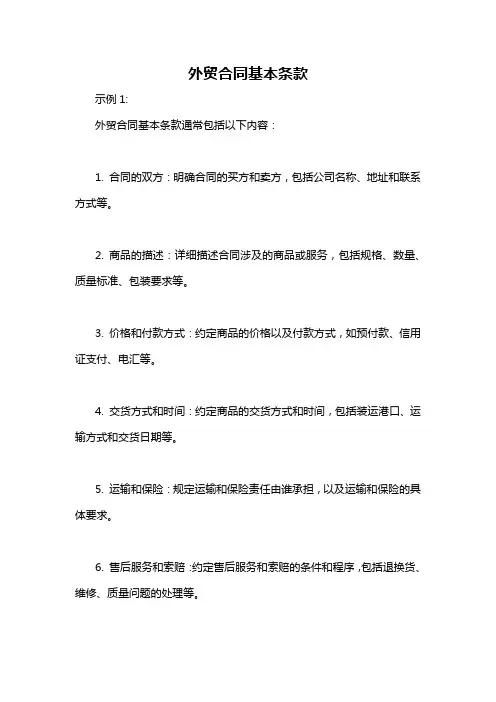 外贸合同基本条款

示例 1:

外贸合同基本条款通常包括以下内容：

1. 合同的双方：明确合同的买方和卖方，包括公司名称、地址和联系方式等。

2. 商品的描述：详细描述合同涉及的商品或服务，包括规格、数量、质量标准、包装要求等。

3. 价格和付款方式：约定商品的价格以及付款方式，如预付款、信用证支付、电汇等。

4. 交货方式和时间：约定商品的交货方式和时间，包括装运港口、运输方式和交货日期等。

5. 运输和保险：规定运输和保险责任由谁承担，以及运输和保险的具体要求。

6. 售后服务和索赔：约定售后服务和索赔的条件和程序，包括退换货、维修、质量问题的处理等。